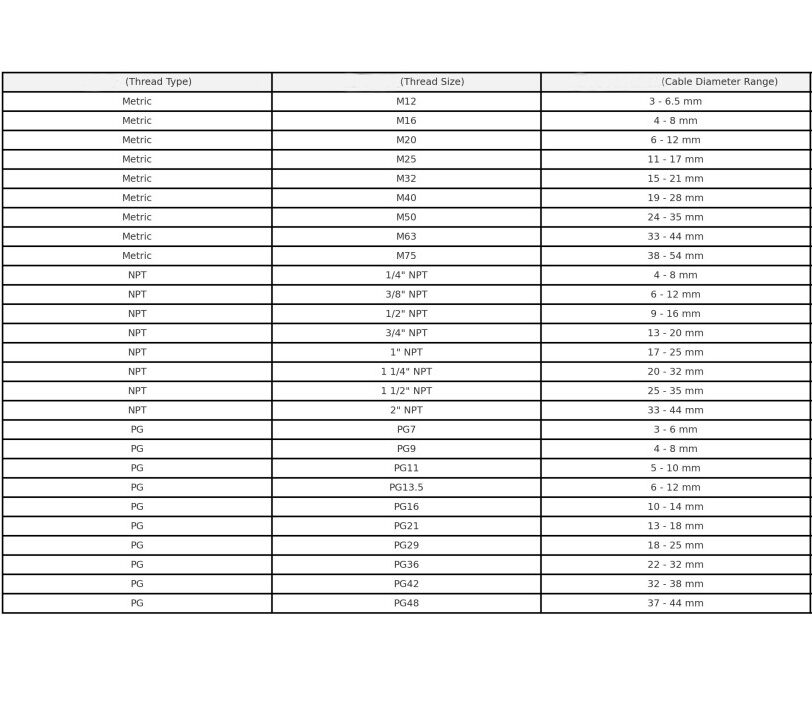 | (Thread Type) | (Thread Size) | (Cable Diameter Range) |
|---|---|---|
| Metric | M12 | 3 - 6.5 mm |
| Metric | M16 | 4 - 8 mm |
| Metric | M20 | 6 - 12 mm |
| Metric | M25 | 11 - 17 mm |
| Metric | M32 | 15 - 21 mm |
| Metric | M40 | 19 - 28 mm |
| Metric | M50 | 24 - 35 mm |
| Metric | M63 | 33 - 44 mm |
| Metric | M75 | 38 - 54 mm |
| NPT | 1/4" NPT | 4 - 8 mm |
| NPT | 3/8" NPT | 6 - 12 mm |
| NPT | 1/2" NPT | 9 - 16 mm |
| NPT | 3/4" NPT | 13 - 20 mm |
| NPT | 1" NPT | 17 - 25 mm |
| NPT | 1 1/4" NPT | 20 - 32 mm |
| NPT | 1 1/2" NPT | 25 - 35 mm |
| NPT | 2" NPT | 33 - 44 mm |
| PG | PG7 | 3 - 6 mm |
| PG | PG9 | 4 - 8 mm |
| PG | PG11 | 5 - 10 mm |
| PG | PG13.5 | 6 - 12 mm |
| PG | PG16 | 10 - 14 mm |
| PG | PG21 | 13 - 18 mm |
| PG | PG29 | 18 - 25 mm |
| PG | PG36 | 22 - 32 mm |
| PG | PG42 | 32 - 38 mm |
| PG | PG48 | 37 - 44 mm |